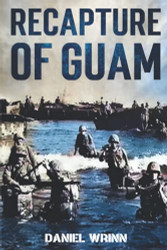 RECAPTURE OF GUAM

DANIEL WRINN